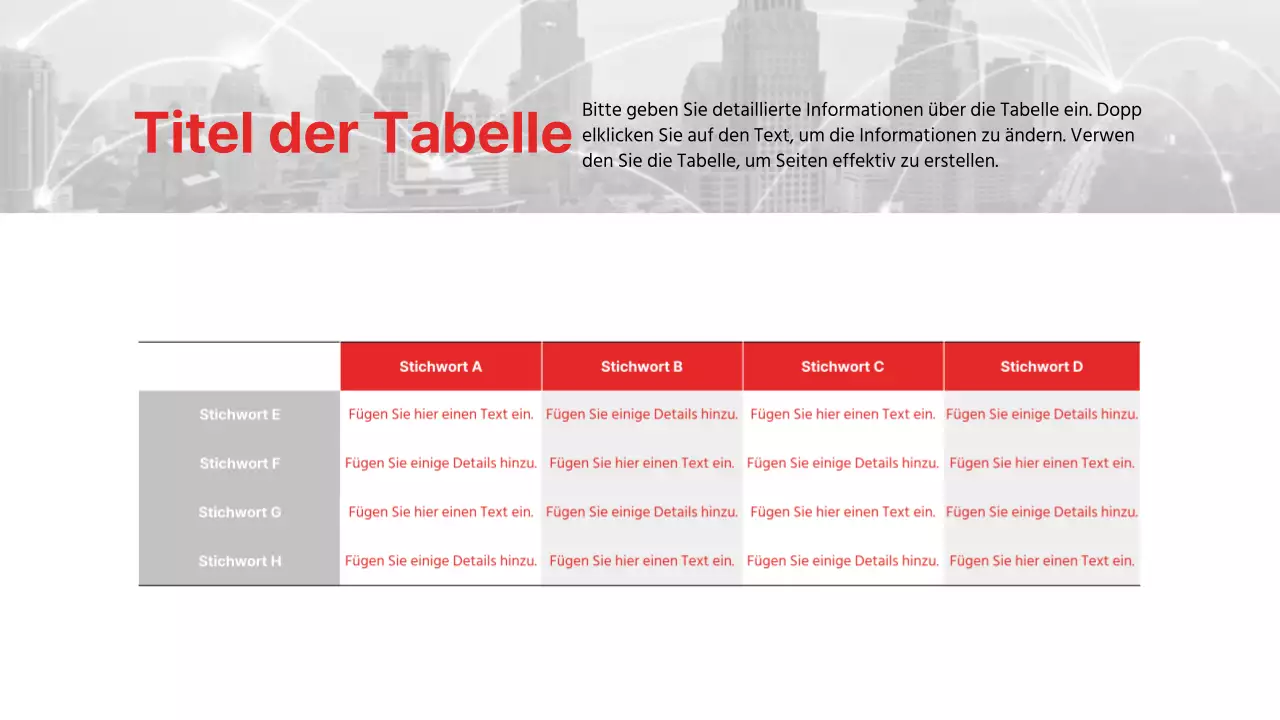 Titel der Tabelle

Bitte geben Sie detaillierte Informationen über die Tabelle ein. Doppelklicken Sie auf den Text, um die Informationen zu ändern. Verwenden Sie die Tabelle, um Seiten effektiv zu erstellen.

| | Stichwort A | Stichwort B | Stichwort C | Stichwort D |
|---|---|---|---|---|
| Stichwort E | Fügen Sie hier einen Text ein. | Fügen Sie einige Details hinzu. | Fügen Sie hier einen Text ein. | Fügen Sie einige Details hinzu. |
| Stichwort F | Fügen Sie einige Details hinzu. | Fügen Sie hier einen Text ein. | Fügen Sie einige Details hinzu. | Fügen Sie hier einen Text ein. |
| Stichwort G | Fügen Sie hier einen Text ein. | Fügen Sie einige Details hinzu. | Fügen Sie hier einen Text ein. | Fügen Sie einige Details hinzu. |
| Stichwort H | Fügen Sie einige Details hinzu. | Fügen Sie hier einen Text ein. | Fügen Sie einige Details hinzu. | Fügen Sie hier einen Text ein. |